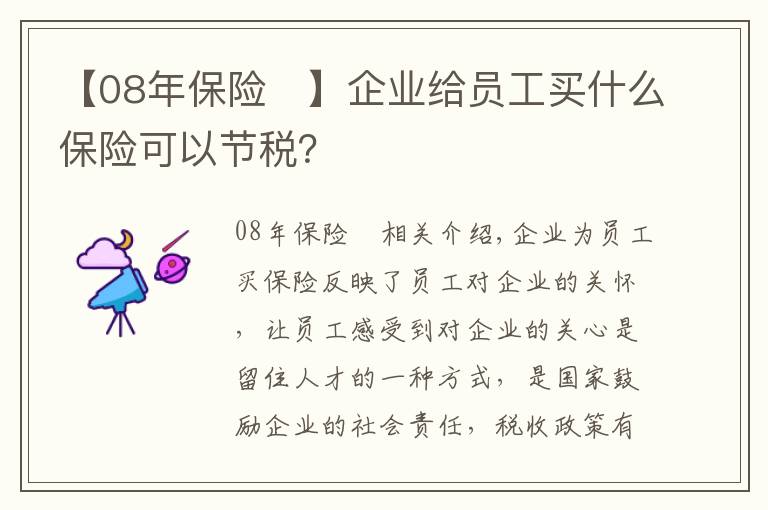 【08年保险　】企业给员工买什么保险可以节税?

08年保险　相关介绍,企业为员工买保险反映了员工对企业的关怀，让员工感受到对企业的关心是留住人才的一种方式，是国家鼓励企业的社会责任，税收政策有